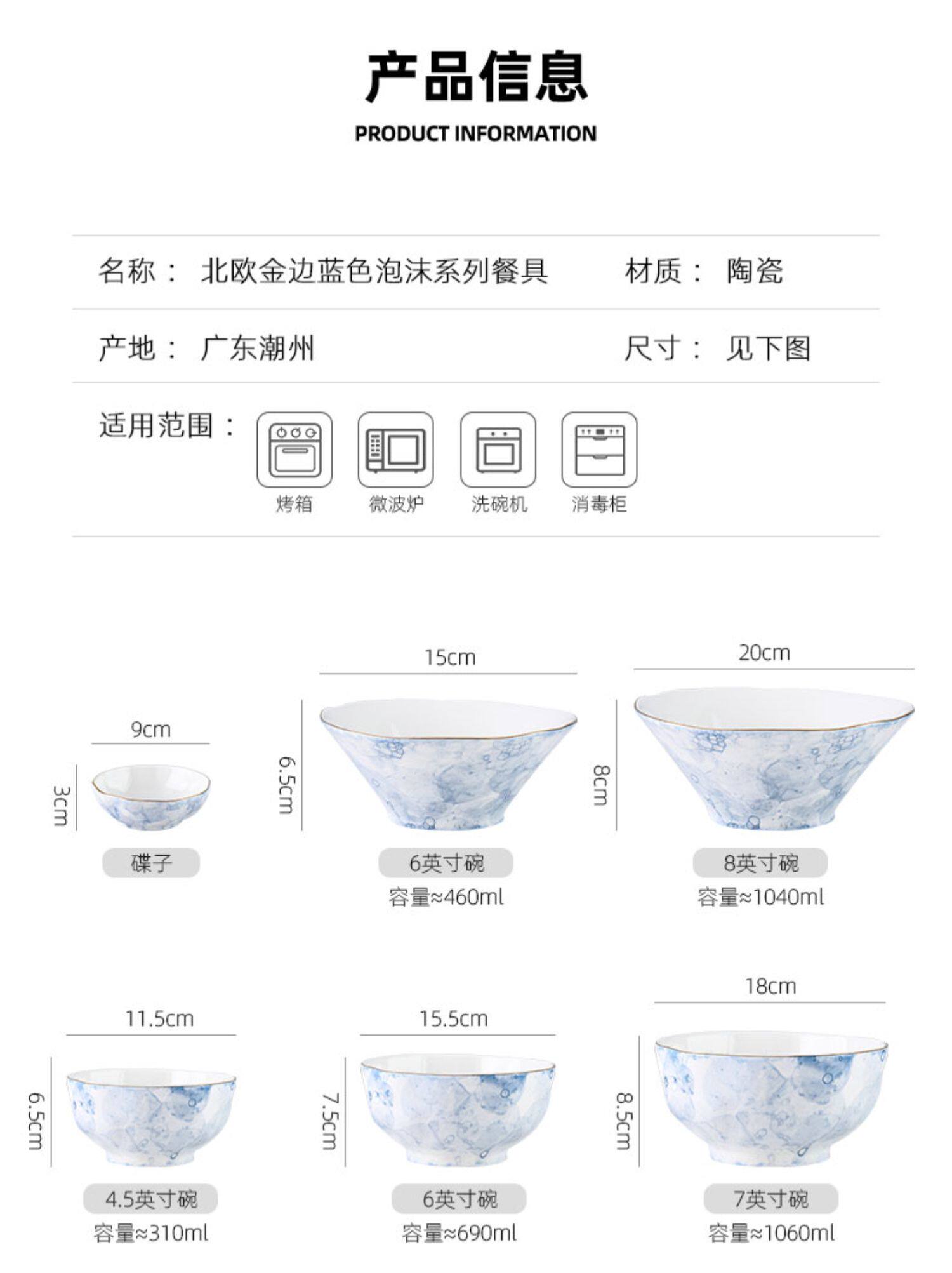 产品信息

PRODUCT INFORMATION

名称： 北欧金边蓝色泡沫系列餐具 材质： 陶瓷

产地： 广东潮州 尺寸： 见下图

适用范围：

烤箱 微波炉 洗碗机 消毒柜

9cm
3cm
碟子

15cm
6.5cm
6英寸碗
容量≈460ml

20cm
8cm
8英寸碗
容量≈1040ml

11.5cm
6.5cm
4.5英寸碗
容量≈310ml

15.5cm
7.5cm
6英寸碗
容量≈690ml

18cm
8.5cm
7英寸碗
容量≈1060ml